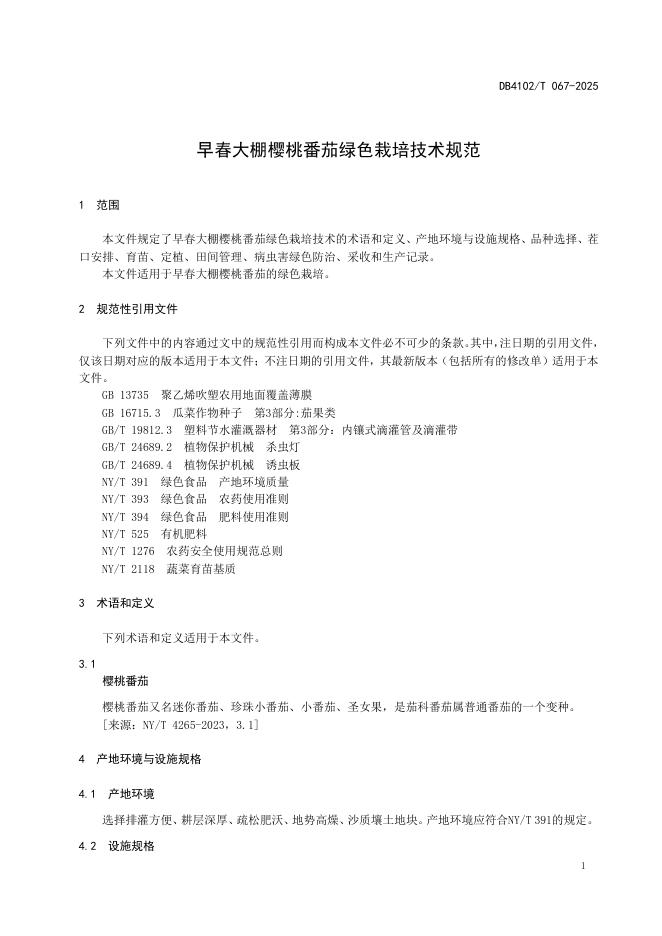 DB4102/T 067-2025

早春大棚樱桃番茄绿色栽培技术规范

1 范围

本文件规定了早春大棚樱桃番茄绿色栽培技术的术语和定义、产地环境与设施规格、品种选择、茬口安排、育苗、定植、田间管理、病虫害绿色防治、采收和生产记录。
本文件适用于早春大棚樱桃番茄的绿色栽培。

2 规范性引用文件

下列文件中的内容通过文中的规范性引用而构成本文件必不可少的条款。其中，注日期的引用文件，仅该日期对应的版本适用于本文件；不注日期的引用文件，其最新版本（包括所有的修改单）适用于本文件。
GB 13735 聚乙烯吹塑农用地面覆盖薄膜
GB 16715.3 瓜菜作物种子 第3部分：茄果类
GB/T 19812.3 塑料节水灌溉器材 第3部分：内镶式滴灌管及滴灌带
GB/T 24689.2 植物保护机械 杀虫灯
GB/T 24689.4 植物保护机械 诱虫板
NY/T 391 绿色食品 产地环境质量
NY/T 393 绿色食品 农药使用准则
NY/T 394 绿色食品 肥料使用准则
NY/T 525 有机肥料
NY/T 1276 农药安全使用规范总则
NY/T 2118 蔬菜育苗基质

3 术语和定义

下列术语和定义适用于本文件。

3.1
樱桃番茄
樱桃番茄又名迷你番茄、珍珠小番茄、小番茄、圣女果，是茄科番茄属普通番茄的一个变种。
［来源：NY/T 4265-2023，3.1］

4 产地环境与设施规格

4.1 产地环境

选择排灌方便、耕层深厚、疏松肥沃、地势高燥、沙质壤土地块。产地环境应符合NY/T 391的规定。

4.2 设施规格

1